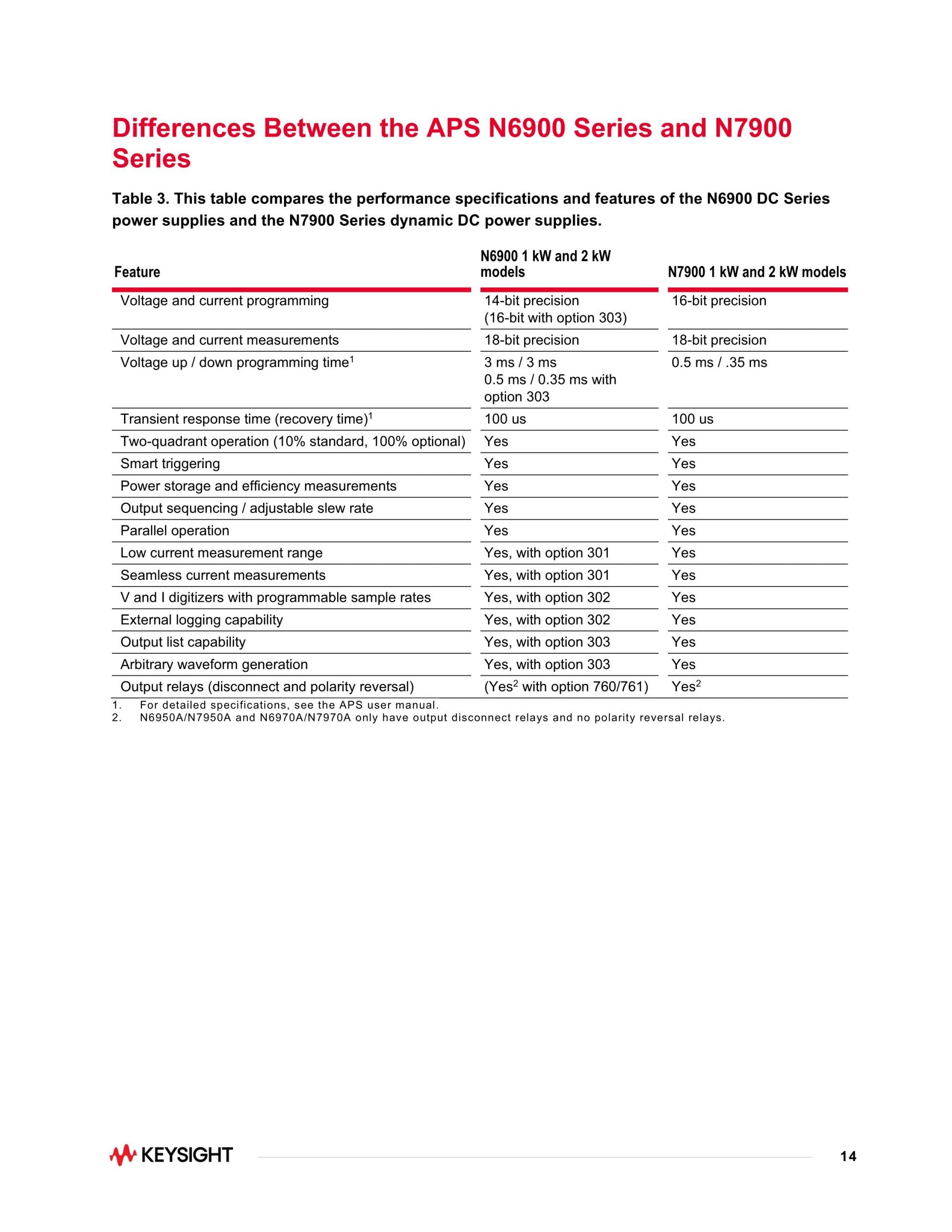 Differences Between the APS N6900 Series and N7900 Series

Table 3. This table compares the performance specifications and features of the N6900 DC Series power supplies and the N7900 Series dynamic DC power supplies.

| Feature | N6900 1 kW and 2 kW models | N7900 1 kW and 2 kW models |
|---|---|---|
| Voltage and current programming | 14-bit precision (16-bit with option 303) | 16-bit precision |
| Voltage and current measurements | 18-bit precision | 18-bit precision |
| Voltage up / down programming time$^1$ | 3 ms / 3 ms 0.5 ms / 0.35 ms with option 303 | 0.5 ms / .35 ms |
| Transient response time (recovery time)$^1$ | 100 us | 100 us |
| Two-quadrant operation (10% standard, 100% optional) | Yes | Yes |
| Smart triggering | Yes | Yes |
| Power storage and efficiency measurements | Yes | Yes |
| Output sequencing / adjustable slew rate | Yes | Yes |
| Parallel operation | Yes | Yes |
| Low current measurement range | Yes, with option 301 | Yes |
| Seamless current measurements | Yes, with option 301 | Yes |
| V and I digitizers with programmable sample rates | Yes, with option 302 | Yes |
| External logging capability | Yes, with option 302 | Yes |
| Output list capability | Yes, with option 303 | Yes |
| Arbitrary waveform generation | Yes, with option 303 | Yes |
| Output relays (disconnect and polarity reversal) | (Yes$^2$ with option 760/761) | Yes$^2$ |

1. For detailed specifications, see the APS user manual.
2. N6950A/N7950A and N6970A/N7970A only have output disconnect relays and no polarity reversal relays.

KEYSIGHT

14